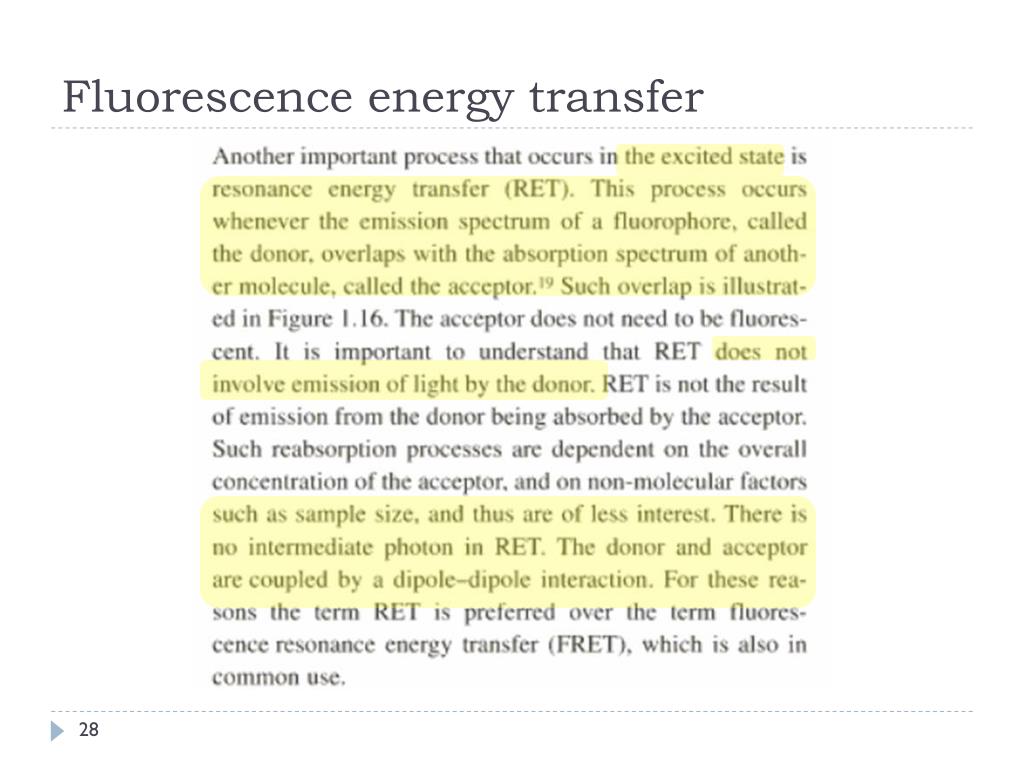 Fluorescence energy transfer

Another important process that occurs in the excited state is resonance energy transfer (RET). This process occurs whenever the emission spectrum of a fluorophore, called the donor, overlaps with the absorption spectrum of another molecule, called the acceptor.$^{19}$ Such overlap is illustrated in Figure 1.16. The acceptor does not need to be fluorescent. It is important to understand that RET does not involve emission of light by the donor. RET is not the result of emission from the donor being absorbed by the acceptor. Such reabsorption processes are dependent on the overall concentration of the acceptor, and on non-molecular factors such as sample size, and thus are of less interest. There is no intermediate photon in RET. The donor and acceptor are coupled by a dipole–dipole interaction. For these reasons the term RET is preferred over the term fluorescence resonance energy transfer (FRET), which is also in common use.

28